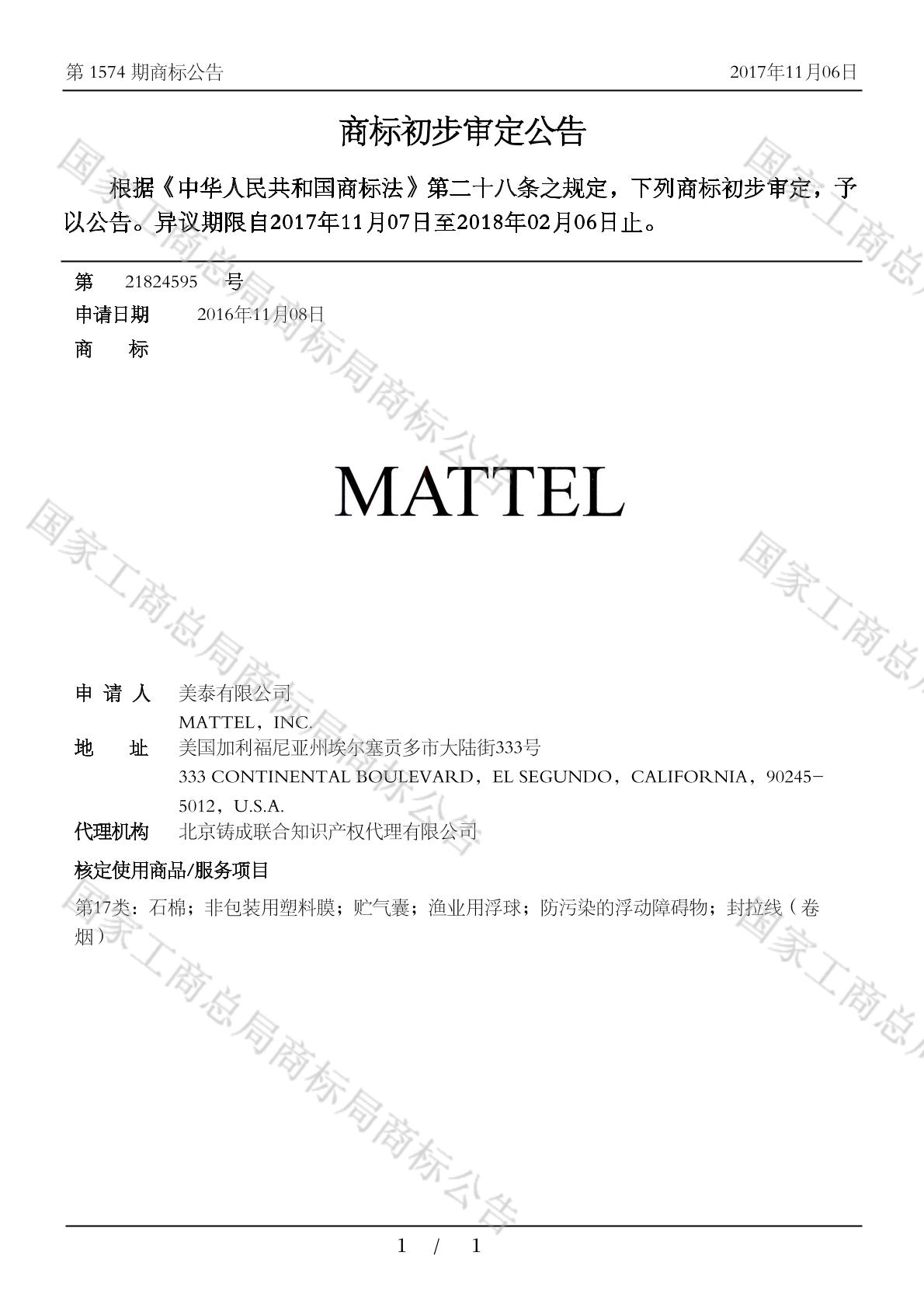 第 1574 期商标公告　　2017年11月06日

商标初步审定公告

根据《中华人民共和国商标法》第二十八条之规定，下列商标初步审定，予以公告。异议期限自2017年11月07日至2018年02月06日止。

第　21824595　号
申请日期　2016年11月08日
商　标

MATTEL

申 请 人　美泰有限公司
MATTEL，INC.
地　址　美国加利福尼亚州埃尔塞贡多市大陆街333号
333 CONTINENTAL BOULEVARD，EL SEGUNDO，CALIFORNIA，90245-5012，U.S.A.
代理机构　北京铸成联合知识产权代理有限公司
核定使用商品/服务项目
第17类：石棉；非包装用塑料膜；贮气囊；渔业用浮球；防污染的浮动障碍物；封拉线（卷烟）

国家工商总局商标局商标公告

1 / 1